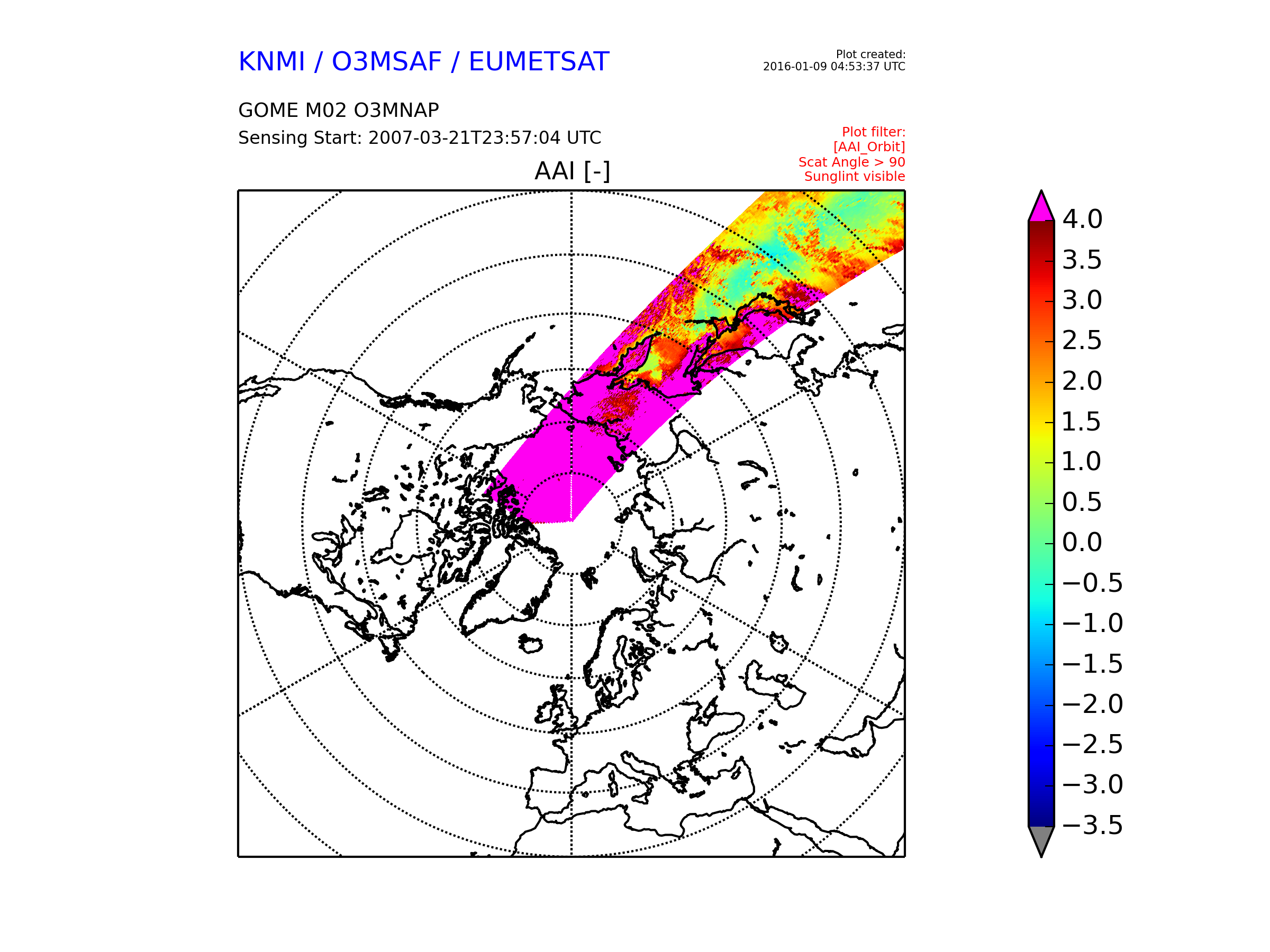 KNMI / O3MSAF / EUMETSAT

Plot created:
2016-01-09 04:53:37 UTC

GOME M02 O3MNAP
Sensing Start: 2007-03-21T23:57:04 UTC

Plot filter:
[AAI_Orbit]
Scat Angle > 90
Sunglint visible

AAI [-]

4.0
3.5
3.0
2.5
2.0
1.5
1.0
0.5
0.0
−0.5
−1.0
−1.5
−2.0
−2.5
−3.0
−3.5